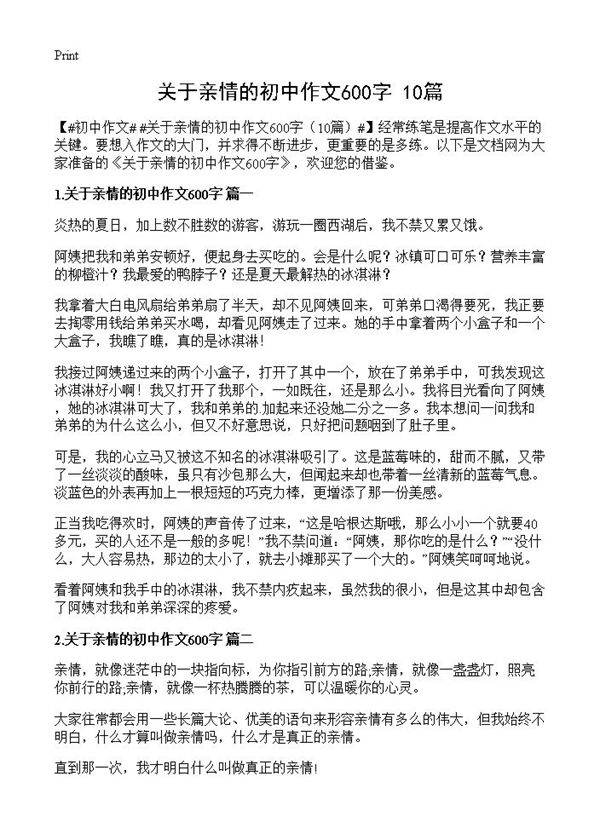 Print

关于亲情的初中作文600字 10篇

【#初中作文# #关于亲情的初中作文600字（10篇）#】经常练笔是提高作文水平的关键。要想入作文的大门，并求得不断进步，更重要的是多练。以下是文档网为大家准备的《关于亲情的初中作文600字》，欢迎您的借鉴。

1.关于亲情的初中作文600字 篇一

炎热的夏日，加上数不胜数的游客，游玩一圈西湖后，我不禁又累又饿。

阿姨把我和弟弟安顿好，便起身去买吃的。会是什么呢？冰镇可口可乐？营养丰富的柳橙汁？我最爱的鸭脖子？还是夏天最解热的冰淇淋？

我拿着大白电风扇给弟弟扇了半天，却不见阿姨回来，可弟弟口渴得要死，我正要去掏零用钱给弟弟买水喝，却看见阿姨走了过来。她的手中拿着两个小盒子和一个大盒子，我瞧了瞧，真的是冰淇淋！

我接过阿姨递过来的两个小盒子，打开了其中一个，放在了弟弟手中，可我发现这冰淇淋好小啊！我又打开了我那个，一如既往，还是那么小。我将目光看向了阿姨，她的冰淇淋可大了，我和弟弟的.加起来还没她二分之一多。我本想问一问我和弟弟的为什么这么小，但又不好意思说，只好把问题咽到了肚子里。

可是，我的心立马又被这不知名的冰淇淋吸引了。这是蓝莓味的，甜而不腻，又带了一丝淡淡的酸味，虽只有沙包那么大，但闻起来却也带着一丝清新的蓝莓气息。淡蓝色的外表再加上一根短短的巧克力棒，更增添了那一份美感。

正当我吃得欢时，阿姨的声音传了过来，“这是哈根达斯哦，那么小小一个就要40多元，买的人还不是一般的多呢！”我不禁问道：“阿姨，那你吃的是什么？”“没什么，大人容易热，那边的太小了，就去小摊那买了一个大的。”阿姨笑呵呵地说。

看着阿姨和我手中的冰淇淋，我不禁内疚起来，虽然我的很小，但是这其中却包含了阿姨对我和弟弟深深的疼爱。

2.关于亲情的初中作文600字 篇二

亲情，就像迷茫中的一块指向标，为你指引前方的路;亲情，就像一盏盏灯，照亮你前行的路;亲情，就像一杯热腾腾的茶，可以温暖你的心灵。

大家往常都会用一些长篇大论、优美的语句来形容亲情有多么的伟大，但我始终不明白，什么才算叫做亲情吗，什么才是真正的亲情。

直到那一次，我才明白什么叫做真正的亲情!